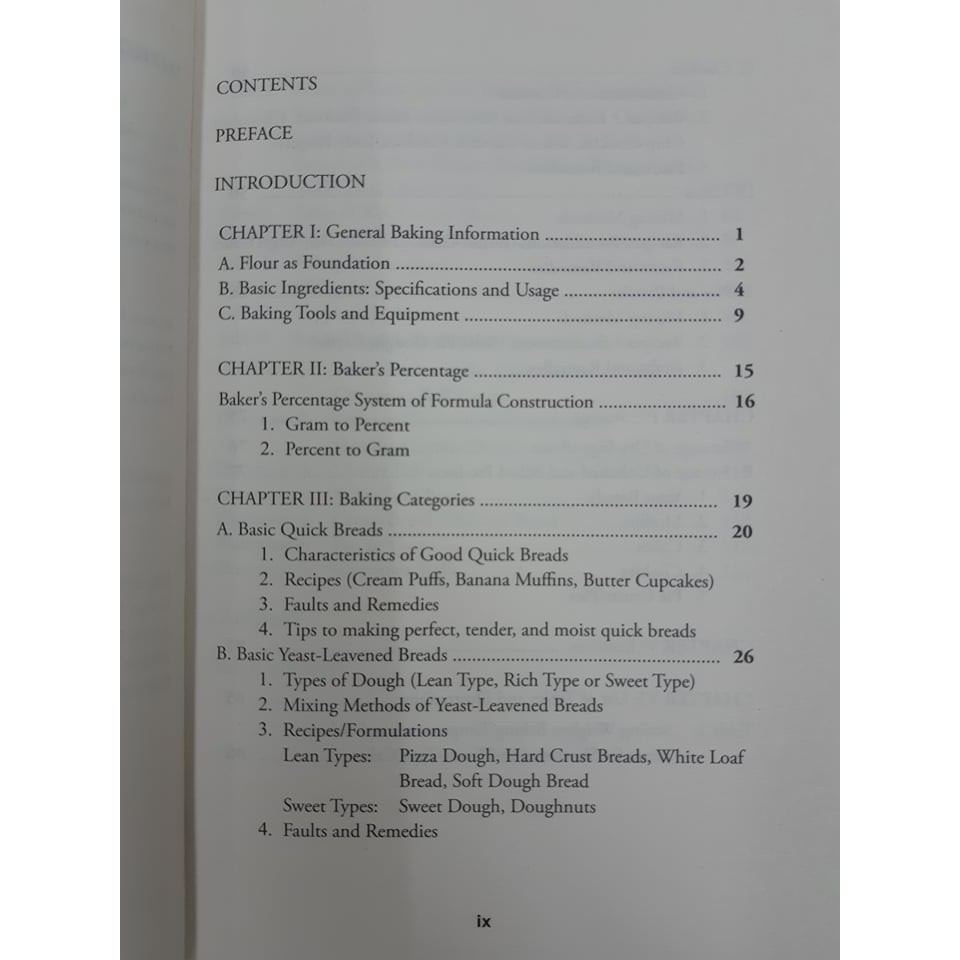 CONTENTS

PREFACE

INTRODUCTION

CHAPTER I: General Baking Information 1
A. Flour as Foundation 2
B. Basic Ingredients: Specifications and Usage 4
C. Baking Tools and Equipment 9

CHAPTER II: Baker's Percentage 15
Baker's Percentage System of Formula Construction 16
1. Gram to Percent
2. Percent to Gram

CHAPTER III: Baking Categories 19
A. Basic Quick Breads 20
1. Characteristics of Good Quick Breads
2. Recipes (Cream Puffs, Banana Muffins, Butter Cupcakes)
3. Faults and Remedies
4. Tips to making perfect, tender, and moist quick breads
B. Basic Yeast-Leavened Breads 26
1. Types of Dough (Lean Type, Rich Type or Sweet Type)
2. Mixing Methods of Yeast-Leavened Breads
3. Recipes/Formulations
Lean Types: Pizza Dough, Hard Crust Breads, White Loaf Bread, Soft Dough Bread
Sweet Types: Sweet Dough, Doughnuts
4. Faults and Remedies

ix